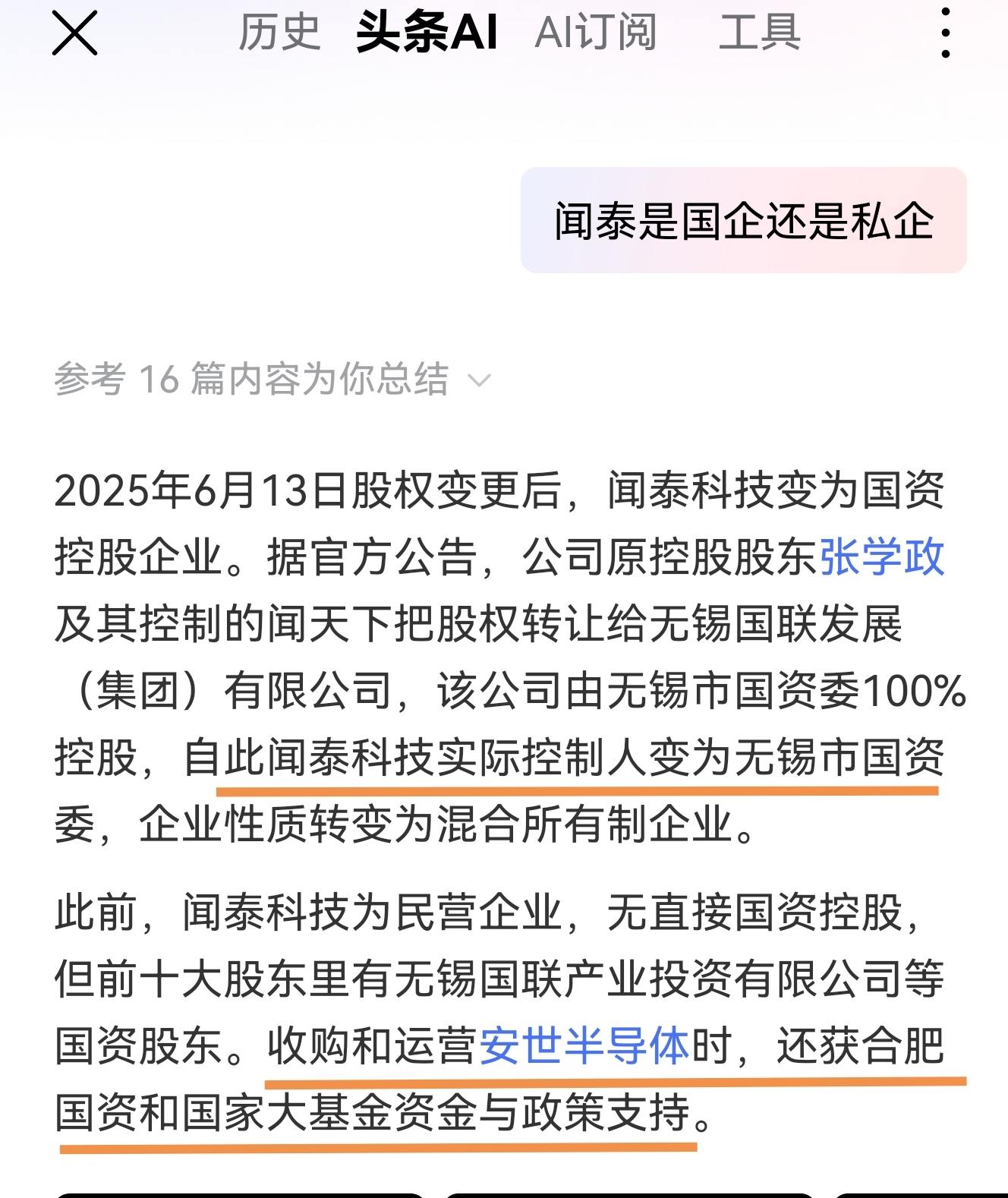 历史 头条AI AI订阅 工具

闻泰是国企还是私企

参考 16 篇内容为你总结

2025年6月13日股权变更后，闻泰科技变为国资控股企业。据官方公告，公司原控股股东张学政及其控制的闻天下把股权转让给无锡国联发展（集团）有限公司，该公司由无锡市国资委100%控股，自此闻泰科技实际控制人变为无锡市国资委，企业性质转变为混合所有制企业。

此前，闻泰科技为民营企业，无直接国资控股，但前十大股东里有无锡国联产业投资有限公司等国资股东。收购和运营安世半导体时，还获合肥国资和国家大基金资金与政策支持。